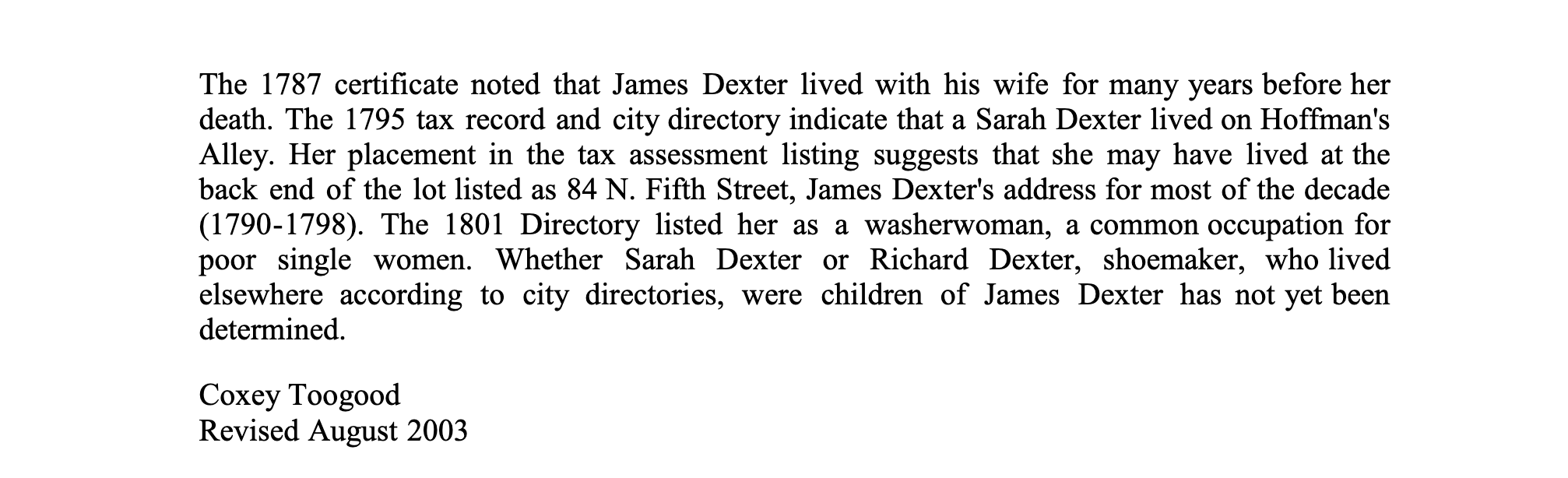 The 1787 certificate noted that James Dexter lived with his wife for many years before her death. The 1795 tax record and city directory indicate that a Sarah Dexter lived on Hoffman's Alley. Her placement in the tax assessment listing suggests that she may have lived at the back end of the lot listed as 84 N. Fifth Street, James Dexter's address for most of the decade (1790-1798). The 1801 Directory listed her as a washerwoman, a common occupation for poor single women. Whether Sarah Dexter or Richard Dexter, shoemaker, who lived elsewhere according to city directories, were children of James Dexter has not yet been determined.

Coxey Toogood
Revised August 2003